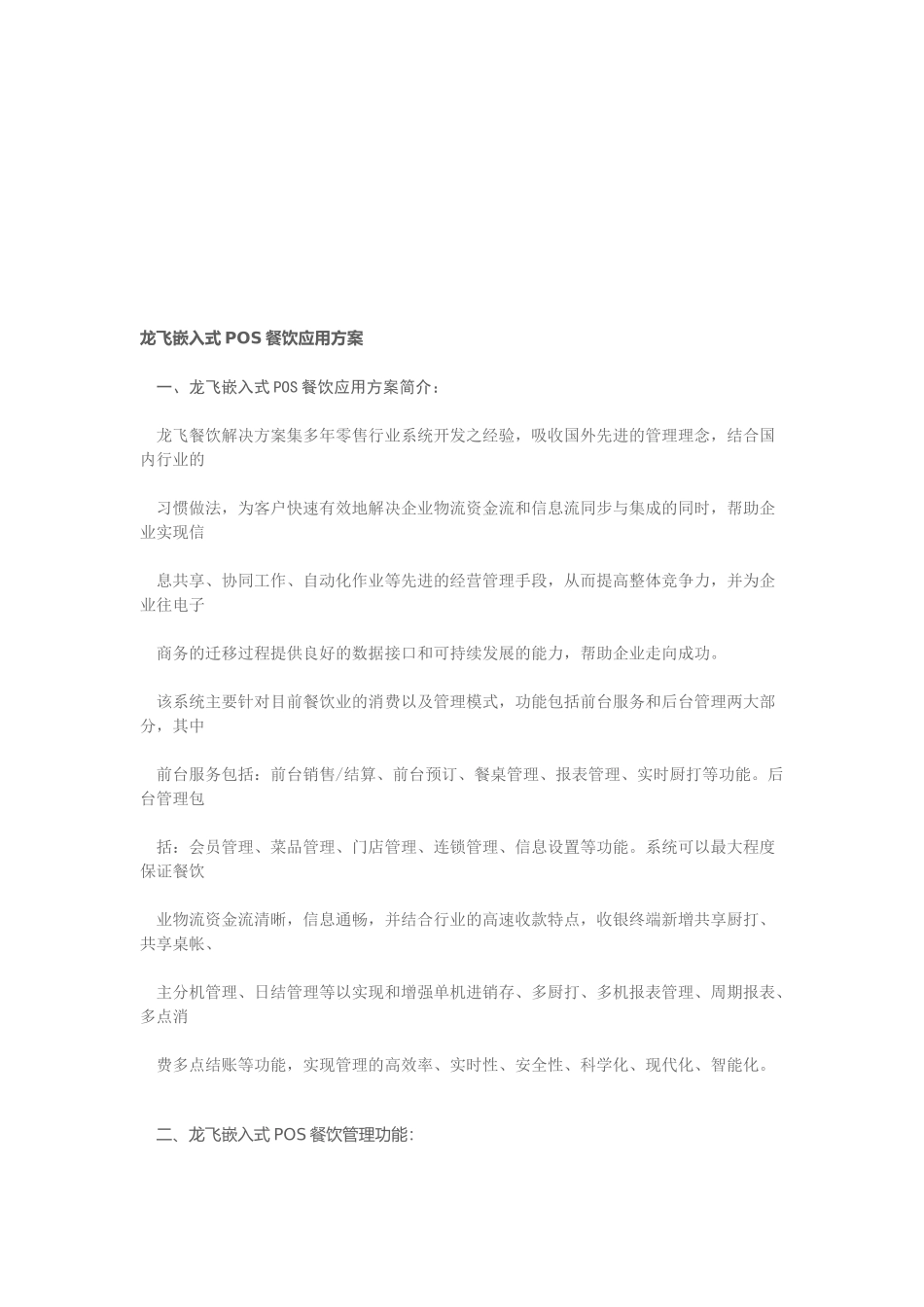 龙飞嵌入式 POS 餐饮应用方案

一、龙飞嵌入式 POS 餐饮应用方案简介：

龙飞餐饮解决方案集多年零售行业系统开发之经验，吸收国外先进的管理理念，结合国内行业的

习惯做法，为客户快速有效地解决企业物流资金流和信息流同步与集成的同时，帮助企业实现信

息共享、协同工作、自动化作业等先进的经营管理手段，从而提高整体竞争力，并为企业往电子

商务的迁移过程提供良好的数据接口和可持续发展的能力，帮助企业走向成功。

该系统主要针对目前餐饮业的消费以及管理模式，功能包括前台服务和后台管理两大部分，其中

前台服务包括：前台销售/结算、前台预订、餐桌管理、报表管理、实时厨打等功能。后台管理包

括：会员管理、菜品管理、门店管理、连锁管理、信息设置等功能。系统可以最大程度保证餐饮

业物流资金流清晰，信息通畅，并结合行业的高速收款特点，收银终端新增共享厨打、共享桌帐、

主分机管理、日结管理等以实现和增强单机进销存、多厨打、多机报表管理、周期报表、多点消

费多点结账等功能，实现管理的高效率、实时性、安全性、科学化、现代化、智能化。

二、龙飞嵌入式 POS 餐饮管理功能: